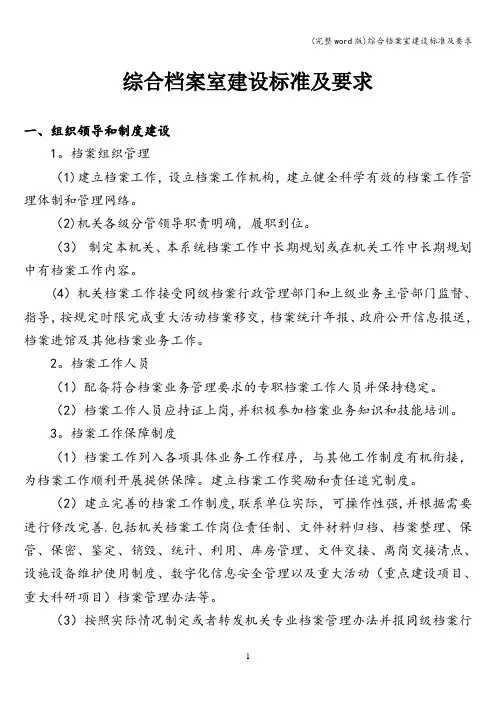 (完整word版)综合档案室建设标准及要求

综合档案室建设标准及要求

一、组织领导和制度建设

1。档案组织管理

(1)建立档案工作，设立档案工作机构，建立健全科学有效的档案工作管理体制和管理网络。

(2)机关各级分管领导职责明确，履职到位。

(3) 制定本机关、本系统档案工作中长期规划或在机关工作中长期规划中有档案工作内容。

(4) 机关档案工作接受同级档案行政管理部门和上级业务主管部门监督、指导，按规定时限完成重大活动档案移交，档案统计年报、政府公开信息报送，档案进馆及其他档案业务工作。

2。档案工作人员

(1) 配备符合档案业务管理要求的专职档案工作人员并保持稳定。

(2) 档案工作人员应持证上岗，并积极参加档案业务知识和技能培训。

3。档案工作保障制度

(1) 档案工作列入各项具体业务工作程序，与其他工作制度有机衔接，为档案工作顺利开展提供保障。建立档案工作奖励和责任追究制度。

(2) 建立完善的档案工作制度，联系单位实际，可操作性强，并根据需要进行修改完善.包括机关档案工作岗位责任制、文件材料归档、档案整理、保管、保密、鉴定、销毁、统计、利用、库房管理、文件交接、离岗交接清点、设施设备维护使用制度、数字化信息安全管理以及重大活动（重点建设项目、重大科研项目）档案管理办法等。

(3) 按照实际情况制定或者转发机关专业档案管理办法并报同级档案行

1